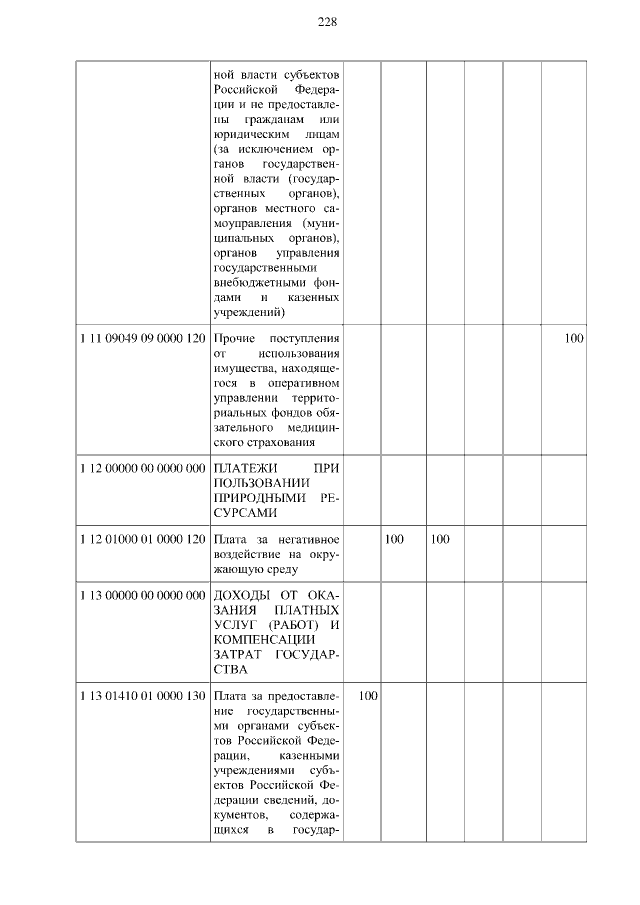 228

| | ной власти субъектов Российской Федерации и не предоставлены гражданам или юридическим лицам (за исключением органов государственной власти (государственных органов), органов местного самоуправления (муниципальных органов), органов управления государственными внебюджетными фондами и казенных учреждений) | | | | | | |
|---|---|---|---|---|---|---|---|
| 1 11 09049 09 0000 120 | Прочие поступления от использования имущества, находящегося в оперативном управлении территориальных фондов обязательного медицинского страхования | | | | | | 100 |
| 1 12 00000 00 0000 000 | ПЛАТЕЖИ ПРИ ПОЛЬЗОВАНИИ ПРИРОДНЫМИ РЕСУРСАМИ | | | | | | |
| 1 12 01000 01 0000 120 | Плата за негативное воздействие на окружающую среду | | 100 | 100 | | | |
| 1 13 00000 00 0000 000 | ДОХОДЫ ОТ ОКАЗАНИЯ ПЛАТНЫХ УСЛУГ (РАБОТ) И КОМПЕНСАЦИИ ЗАТРАТ ГОСУДАРСТВА | | | | | | |
| 1 13 01410 01 0000 130 | Плата за предоставление государственными органами субъектов Российской Федерации, казенными учреждениями субъектов Российской Федерации сведений, документов, содержащихся в государ- | 100 | | | | | |